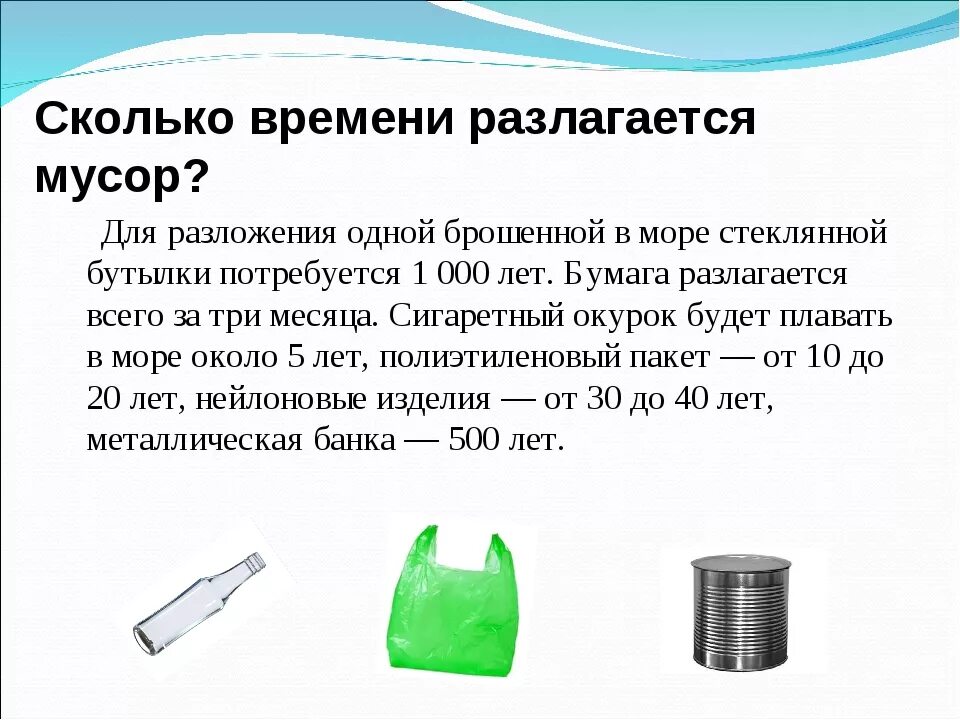 Сколько времени разлагается мусор?

Для разложения одной брошенной в море стеклянной бутылки потребуется 1 000 лет. Бумага разлагается всего за три месяца. Сигаретный окурок будет плавать в море около 5 лет, полиэтиленовый пакет — от 10 до 20 лет, нейлоновые изделия — от 30 до 40 лет, металлическая банка — 500 лет.